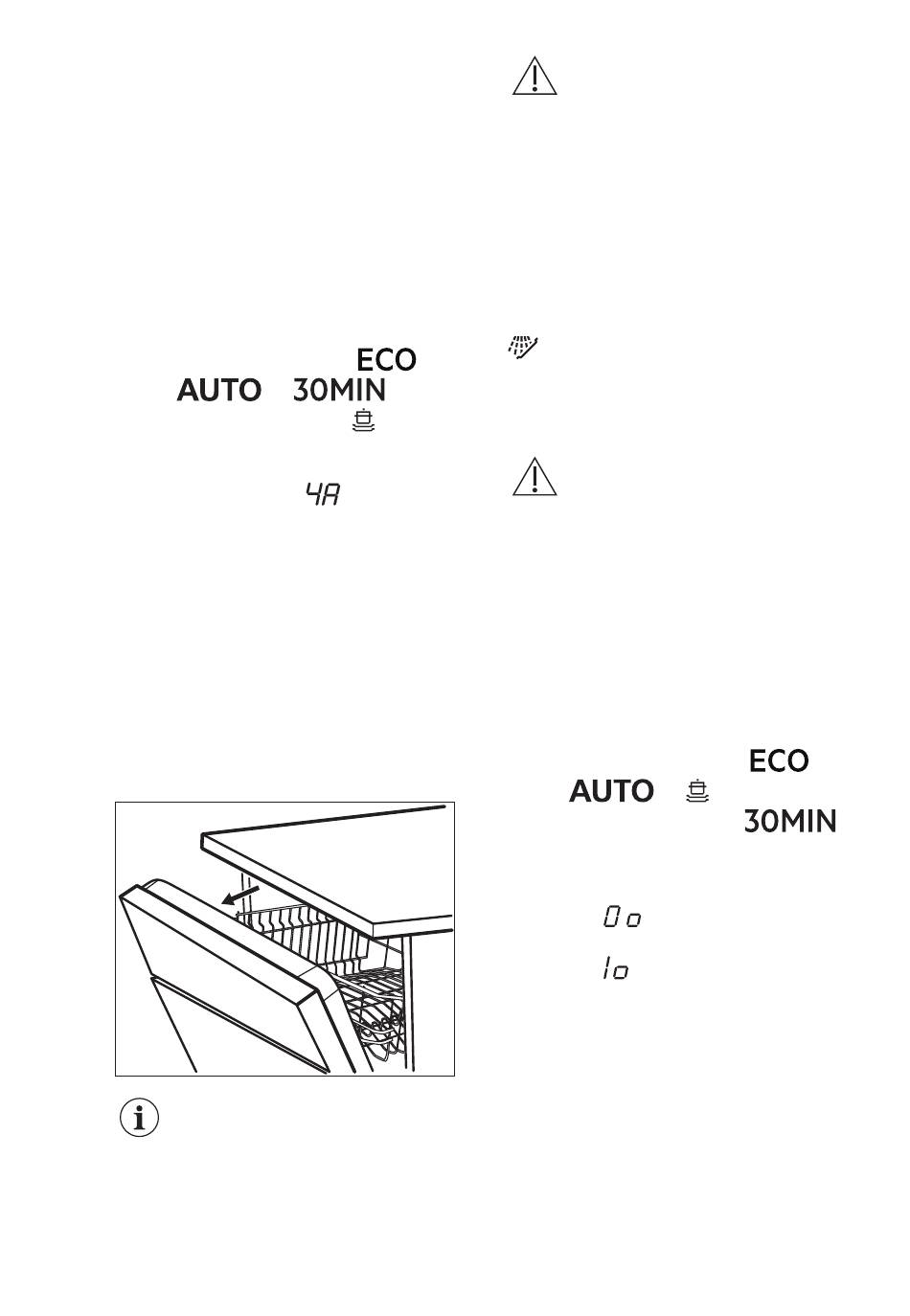 ECO
AUTO 30MIN

4A

ECO
AUTO
30MIN

0o

1o